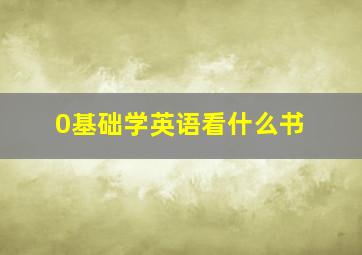 0基础学英语看什么书